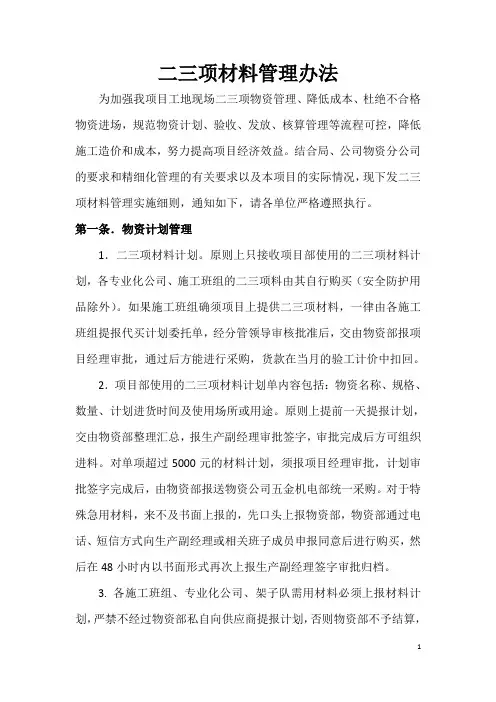 二三项材料管理办法

为加强我项目工地现场二三项物资管理、降低成本、杜绝不合格物资进场，规范物资计划、验收、发放、核算管理等流程可控，降低施工造价和成本，努力提高项目经济效益。结合局、公司物资分公司的要求和精细化管理的有关要求以及本项目的实际情况，现下发二三项材料管理实施细则，通知如下，请各单位严格遵照执行。

第一条．物资计划管理

1．二三项材料计划。原则上只接收项目部使用的二三项材料计划，各专业化公司、施工班组的二三项料由其自行购买（安全防护用品除外）。如果施工班组确须项目上提供二三项材料，一律由各施工班组提报代买计划委托单，经分管领导审核批准后，交由物资部报项目经理审批，通过后方能进行采购，货款在当月的验工计价中扣回。

2．项目部使用的二三项材料计划单内容包括：物资名称、规格、数量、计划进货时间及使用场所或用途。原则上提前一天提报计划，交由物资部整理汇总，报生产副经理审批签字，审批完成后方可组织进料。对单项超过 5000 元的材料计划，须报项目经理审批，计划审批签字完成后，由物资部报送物资公司五金机电部统一采购。对于特殊急用材料，来不及书面上报的，先口头上报物资部，物资部通过电话、短信方式向生产副经理或相关班子成员申报同意后进行购买，然后在 48 小时内以书面形式再次上报生产副经理签字审批归档。

3. 各施工班组、专业化公司、架子队需用材料必须上报材料计划，严禁不经过物资部私自向供应商提报计划，否则物资部不予结算，

1